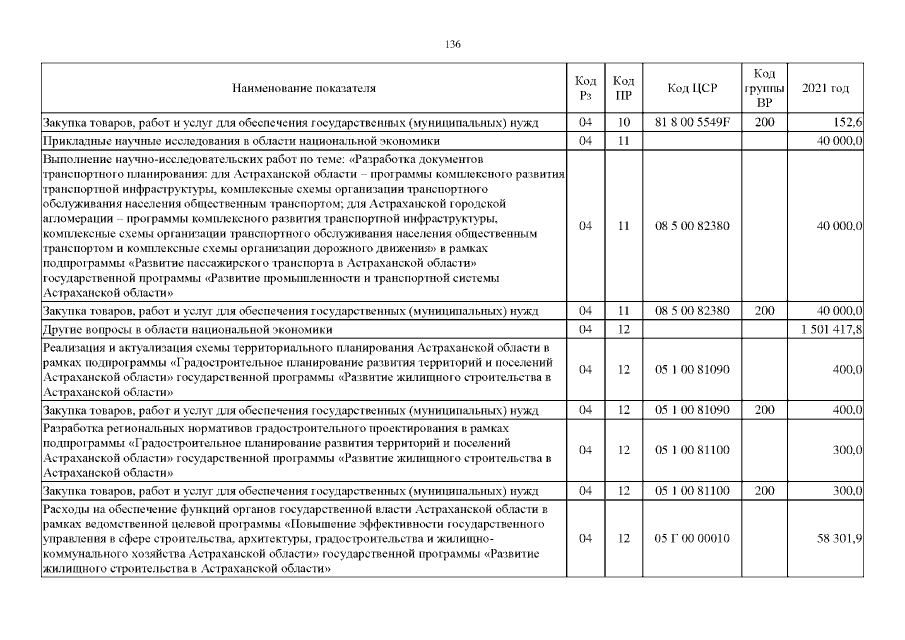 136

| Наименование показателя | Код Рз | Код ПР | Код ЦСР | Код группы ВР | 2021 год |
|---|---|---|---|---|---|
| Закупка товаров, работ и услуг для обеспечения государственных (муниципальных) нужд | 04 | 10 | 81 8 00 5549F | 200 | 152,6 |
| Прикладные научные исследования в области национальной экономики | 04 | 11 | | | 40 000,0 |
| Выполнение научно-исследовательских работ по теме: «Разработка документов транспортного планирования: для Астраханской области – программы комплексного развития транспортной инфраструктуры, комплексные схемы организации транспортного обслуживания населения общественным транспортом; для Астраханской городской агломерации – программы комплексного развития транспортной инфраструктуры, комплексные схемы организации транспортного обслуживания населения общественным транспортом и комплексные схемы организации дорожного движения» в рамках подпрограммы «Развитие пассажирского транспорта в Астраханской области» государственной программы «Развитие промышленности и транспортной системы Астраханской области» | 04 | 11 | 08 5 00 82380 | | 40 000,0 |
| Закупка товаров, работ и услуг для обеспечения государственных (муниципальных) нужд | 04 | 11 | 08 5 00 82380 | 200 | 40 000,0 |
| Другие вопросы в области национальной экономики | 04 | 12 | | | 1 501 417,8 |
| Реализация и актуализация схемы территориального планирования Астраханской области в рамках подпрограммы «Градостроительное планирование развития территорий и поселений Астраханской области» государственной программы «Развитие жилищного строительства в Астраханской области» | 04 | 12 | 05 1 00 81090 | | 400,0 |
| Закупка товаров, работ и услуг для обеспечения государственных (муниципальных) нужд | 04 | 12 | 05 1 00 81090 | 200 | 400,0 |
| Разработка региональных нормативов градостроительного проектирования в рамках подпрограммы «Градостроительное планирование развития территорий и поселений Астраханской области» государственной программы «Развитие жилищного строительства в Астраханской области» | 04 | 12 | 05 1 00 81100 | | 300,0 |
| Закупка товаров, работ и услуг для обеспечения государственных (муниципальных) нужд | 04 | 12 | 05 1 00 81100 | 200 | 300,0 |
| Расходы на обеспечение функций органов государственной власти Астраханской области в рамках ведомственной целевой программы «Повышение эффективности государственного управления в сфере строительства, архитектуры, градостроительства и жилищно-коммунального хозяйства Астраханской области» государственной программы «Развитие жилищного строительства в Астраханской области» | 04 | 12 | 05 Г 00 00010 | | 58 301,9 |